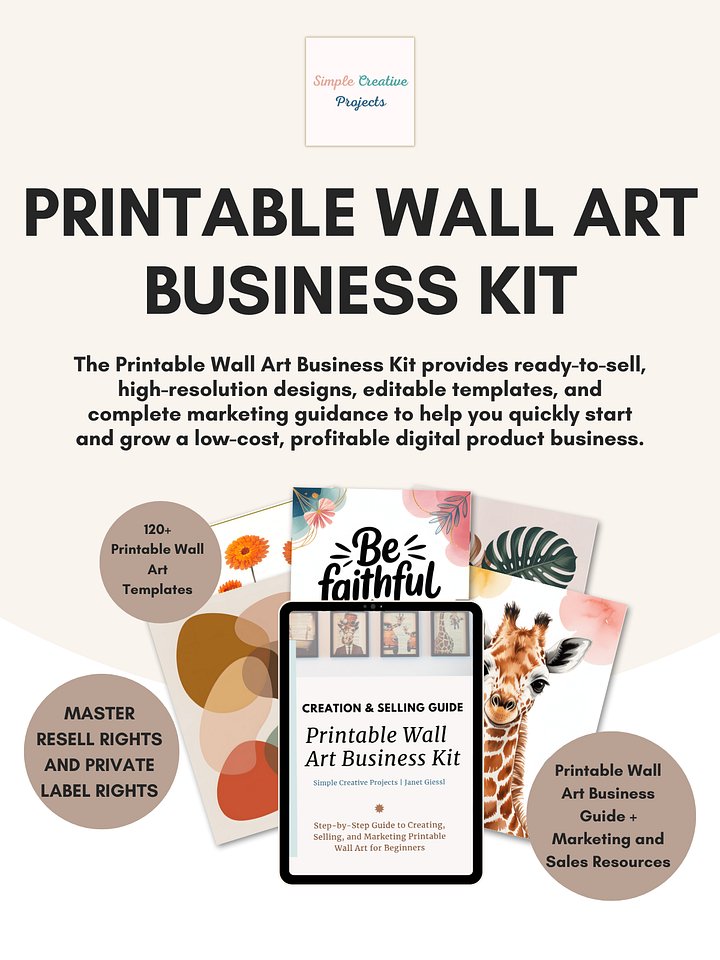 Simple Creative Projects

PRINTABLE WALL ART BUSINESS KIT

The Printable Wall Art Business Kit provides ready-to-sell, high-resolution designs, editable templates, and complete marketing guidance to help you quickly start and grow a low-cost, profitable digital product business.

120+ Printable Wall Art Templates

Be faithful

MASTER RESELL RIGHTS AND PRIVATE LABEL RIGHTS

CREATION & SELLING GUIDE

Printable Wall Art Business Kit

Simple Creative Projects | Janet Giessl

Step-by-Step Guide to Creating, Selling, and Marketing Printable Wall Art for Beginners

Printable Wall Art Business Guide + Marketing and Sales Resources